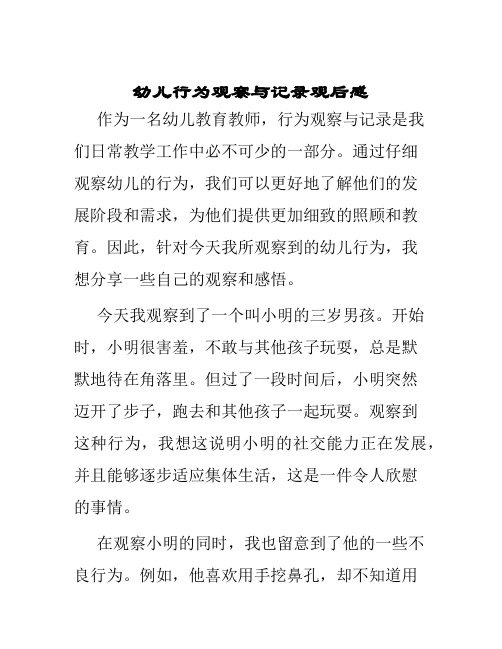 幼儿行为观察与记录观后感

作为一名幼儿教育教师，行为观察与记录是我们日常教学工作中必不可少的一部分。通过仔细观察幼儿的行为，我们可以更好地了解他们的发展阶段和需求，为他们提供更加细致的照顾和教育。因此，针对今天我所观察到的幼儿行为，我想分享一些自己的观察和感悟。

今天我观察到了一个叫小明的三岁男孩。开始时，小明很害羞，不敢与其他孩子玩耍，总是默默地待在角落里。但过了一段时间后，小明突然迈开了步子，跑去和其他孩子一起玩耍。观察到这种行为，我想这说明小明的社交能力正在发展，并且能够逐步适应集体生活，这是一件令人欣慰的事情。

在观察小明的同时，我也留意到了他的一些不良行为。例如，他喜欢用手挖鼻孔，却不知道用